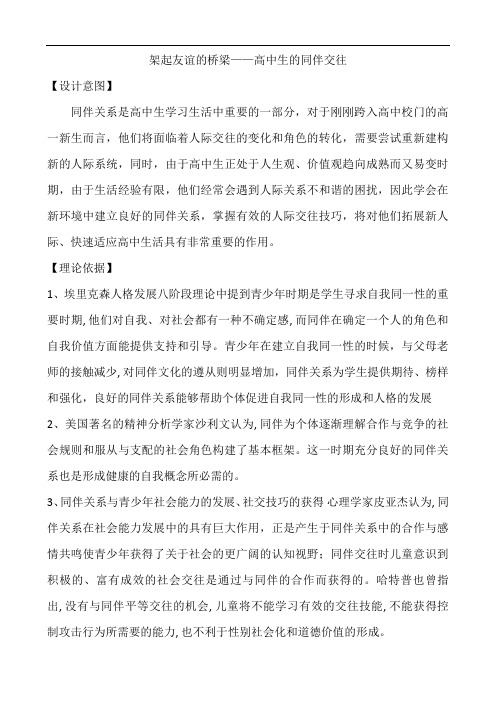 架起友谊的桥梁——高中生的同伴交往

【设计意图】

同伴关系是高中生学习生活中重要的一部分，对于刚刚跨入高中校门的高一新生而言，他们将面临着人际交往的变化和角色的转化，需要尝试重新建构新的人际系统，同时，由于高中生正处于人生观、价值观趋向成熟而又易变时期，由于生活经验有限，他们经常会遇到人际关系不和谐的困扰，因此学会在新环境中建立良好的同伴关系，掌握有效的人际交往技巧，将对他们拓展新人际、快速适应高中生活具有非常重要的作用。

【理论依据】

1、埃里克森人格发展八阶段理论中提到青少年时期是学生寻求自我同一性的重要时期，他们对自我、对社会都有一种不确定感，而同伴在确定一个人的角色和自我价值方面能提供支持和引导。青少年在建立自我同一性的时候，与父母老师的接触减少，对同伴文化的遵从则明显增加，同伴关系为学生提供期待、榜样和强化，良好的同伴关系能够帮助个体促进自我同一性的形成和人格的发展

2、美国著名的精神分析学家沙利文认为，同伴为个体逐渐理解合作与竞争的社会规则和服从与支配的社会角色构建了基本框架。这一时期充分良好的同伴关系也是形成健康的自我概念所必需的。

3、同伴关系与青少年社会能力的发展、社交技巧的获得 心理学家皮亚杰认为，同伴关系在社会能力发展中的具有巨大作用，正是产生于同伴关系中的合作与感情共鸣使青少年获得了关于社会的更广阔的认知视野；同伴交往时儿童意识到积极的、富有成效的社会交往是通过与同伴的合作而获得的。哈特普也曾指出，没有与同伴平等交往的机会，儿童将不能学习有效的交往技能，不能获得控制攻击行为所需要的能力，也不利于性别社会化和道德价值的形成。